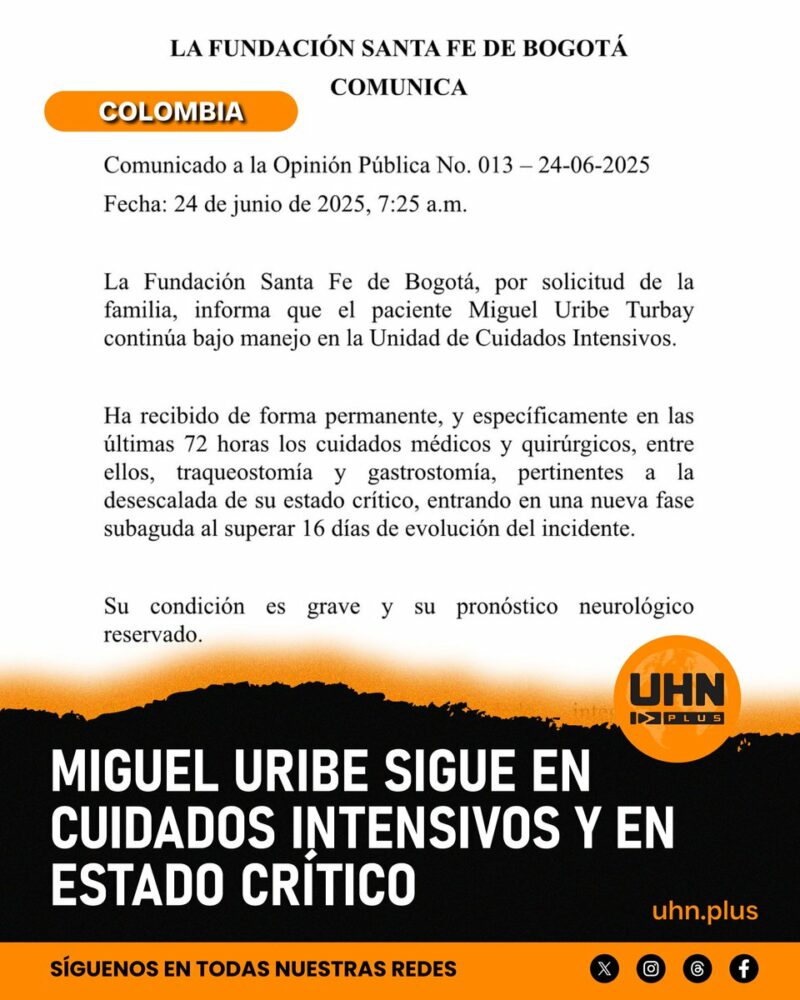 LA FUNDACIÓN SANTA FE DE BOGOTÁ
COMUNICA

COLOMBIA

Comunicado a la Opinión Pública No. 013 – 24-06-2025
Fecha: 24 de junio de 2025, 7:25 a.m.

La Fundación Santa Fe de Bogotá, por solicitud de la familia, informa que el paciente Miguel Uribe Turbay continúa bajo manejo en la Unidad de Cuidados Intensivos.

Ha recibido de forma permanente, y específicamente en las últimas 72 horas los cuidados médicos y quirúrgicos, entre ellos, traqueostomía y gastrostomía, pertinentes a la desescalada de su estado crítico, entrando en una nueva fase subaguda al superar 16 días de evolución del incidente.

Su condición es grave y su pronóstico neurológico reservado.

UHN PLUS

MIGUEL URIBE SIGUE EN CUIDADOS INTENSIVOS Y EN ESTADO CRÍTICO

uhn.plus

SÍGUENOS EN TODAS NUESTRAS REDES